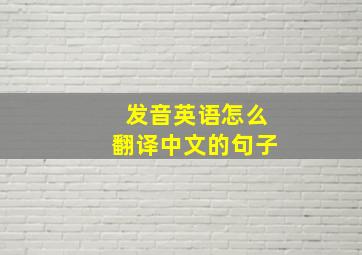 发音英语怎么
翻译中文的句子